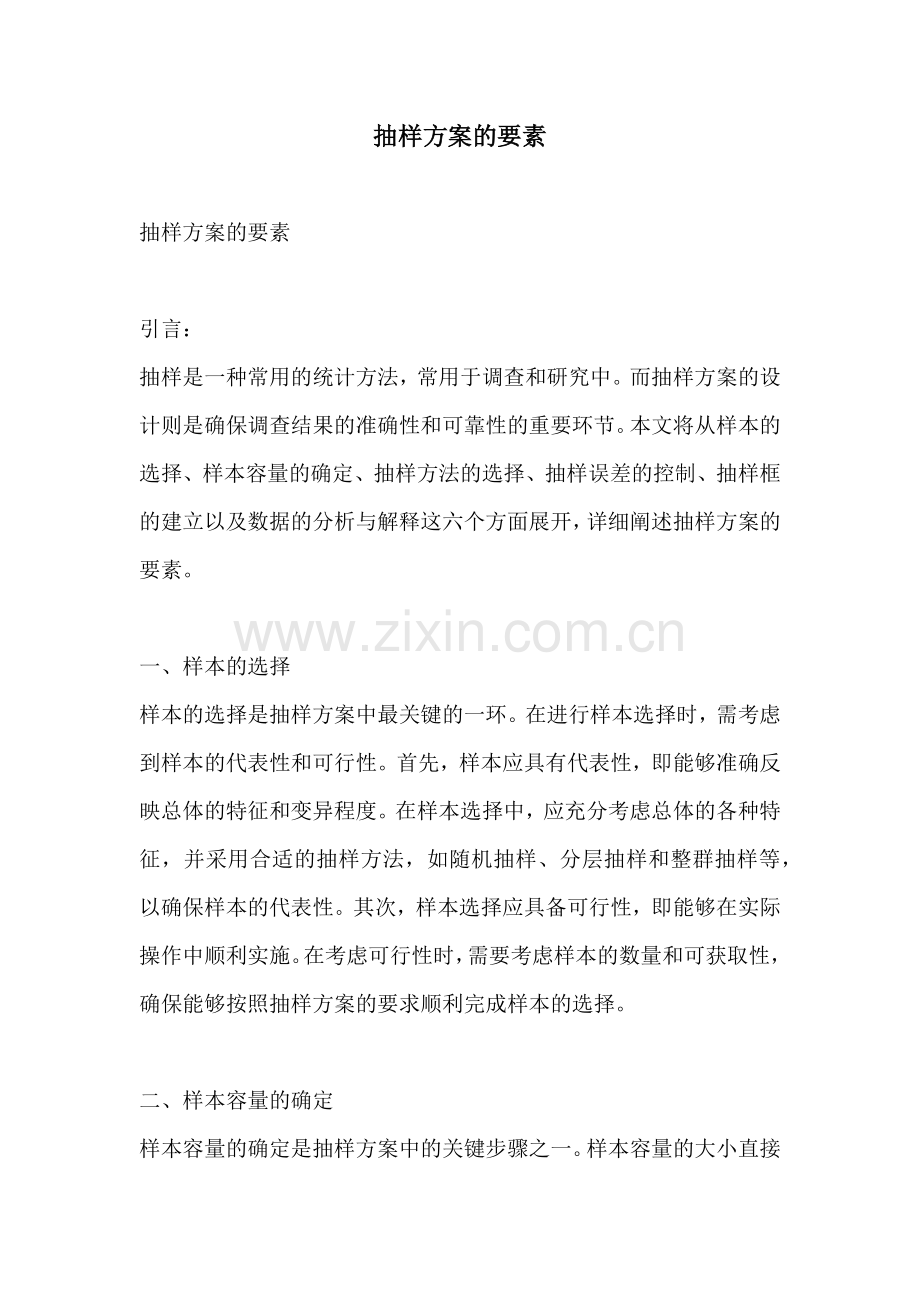 抽样方案的要素

抽样方案的要素

引言：
抽样是一种常用的统计方法，常用于调查和研究中。而抽样方案的设计则是确保调查结果的准确性和可靠性的重要环节。本文将从样本的选择、样本容量的确定、抽样方法的选择、抽样误差的控制、抽样框的建立以及数据的分析与解释这六个方面展开，详细阐述抽样方案的要素。

www.zixin.com.cn

一、样本的选择
样本的选择是抽样方案中最关键的一环。在进行样本选择时，需考虑到样本的代表性和可行性。首先，样本应具有代表性，即能够准确反映总体的特征和变异程度。在样本选择中，应充分考虑总体的各种特征，并采用合适的抽样方法，如随机抽样、分层抽样和整群抽样等，以确保样本的代表性。其次，样本选择应具备可行性，即能够在实际操作中顺利实施。在考虑可行性时，需要考虑样本的数量和可获取性，确保能够按照抽样方案的要求顺利完成样本的选择。

二、样本容量的确定
样本容量的确定是抽样方案中的关键步骤之一。样本容量的大小直接